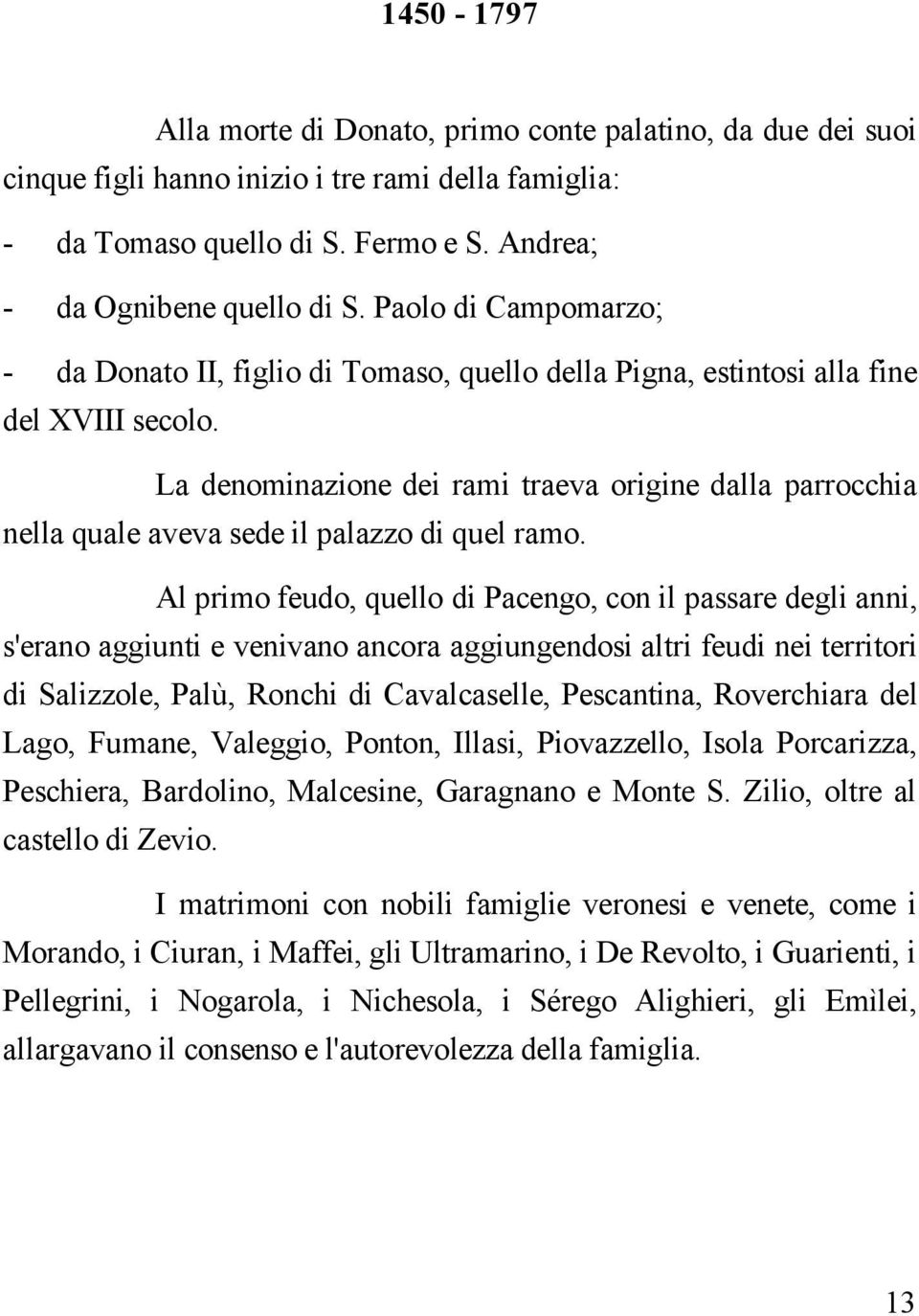 1450 - 1797

Alla morte di Donato, primo conte palatino, da due dei suoi cinque figli hanno inizio i tre rami della famiglia:

- da Tomaso quello di S. Fermo e S. Andrea;
- da Ognibene quello di S. Paolo di Campomarzo;
- da Donato II, figlio di Tomaso, quello della Pigna, estintosi alla fine del XVIII secolo.

La denominazione dei rami traeva origine dalla parrocchia nella quale aveva sede il palazzo di quel ramo.

Al primo feudo, quello di Pacengo, con il passare degli anni, s'erano aggiunti e venivano ancora aggiungendosi altri feudi nei territori di Salizzole, Palù, Ronchi di Cavalcaselle, Pescantina, Roverchiara del Lago, Fumane, Valeggio, Ponton, Illasi, Piovazzello, Isola Porcarizza, Peschiera, Bardolino, Malcesine, Garagnano e Monte S. Zilio, oltre al castello di Zevio.

I matrimoni con nobili famiglie veronesi e venete, come i Morando, i Ciuran, i Maffei, gli Ultramarino, i De Revolto, i Guarienti, i Pellegrini, i Nogarola, i Nichesola, i Sérego Alighieri, gli Emìlei, allargavano il consenso e l'autorevolezza della famiglia.

13